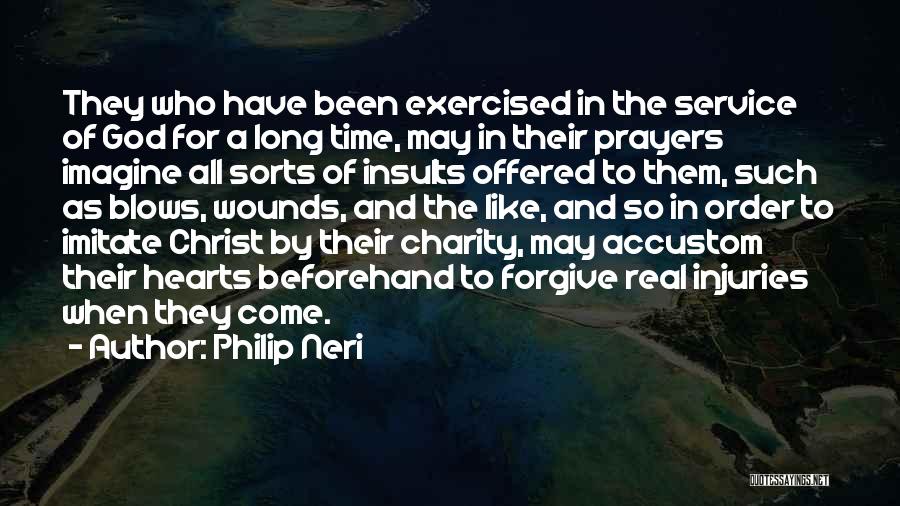 They who have been exercised in the service of God for a long time, may in their prayers imagine all sorts of insults offered to them, such as blows, wounds, and the like, and so in order to imitate Christ by their charity, may accustom their hearts beforehand to forgive real injuries when they come.

- Author: Philip Neri

QUOTESSAYINGS.NET